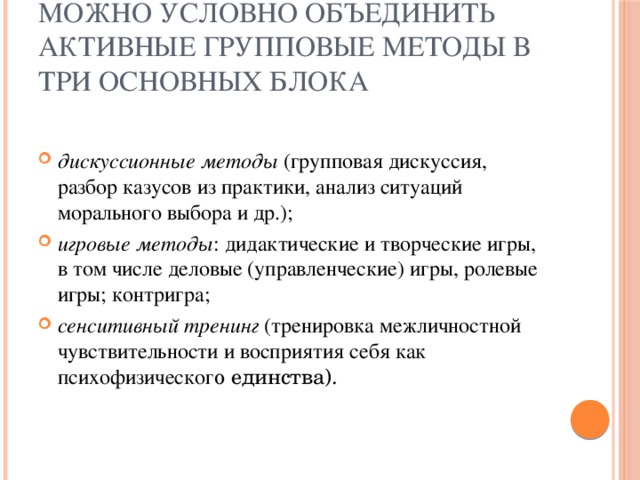 МОЖНО УСЛОВНО ОБЪЕДИНИТЬ АКТИВНЫЕ ГРУППОВЫЕ МЕТОДЫ В ТРИ ОСНОВНЫХ БЛОКА

дискуссионные методы (групповая дискуссия, разбор казусов из практики, анализ ситуаций морального выбора и др.);

игровые методы: дидактические и творческие игры, в том числе деловые (управленческие) игры, ролевые игры; контригра;

сенситивный тренинг (тренировка межличностной чувствительности и восприятия себя как психофизического единства).